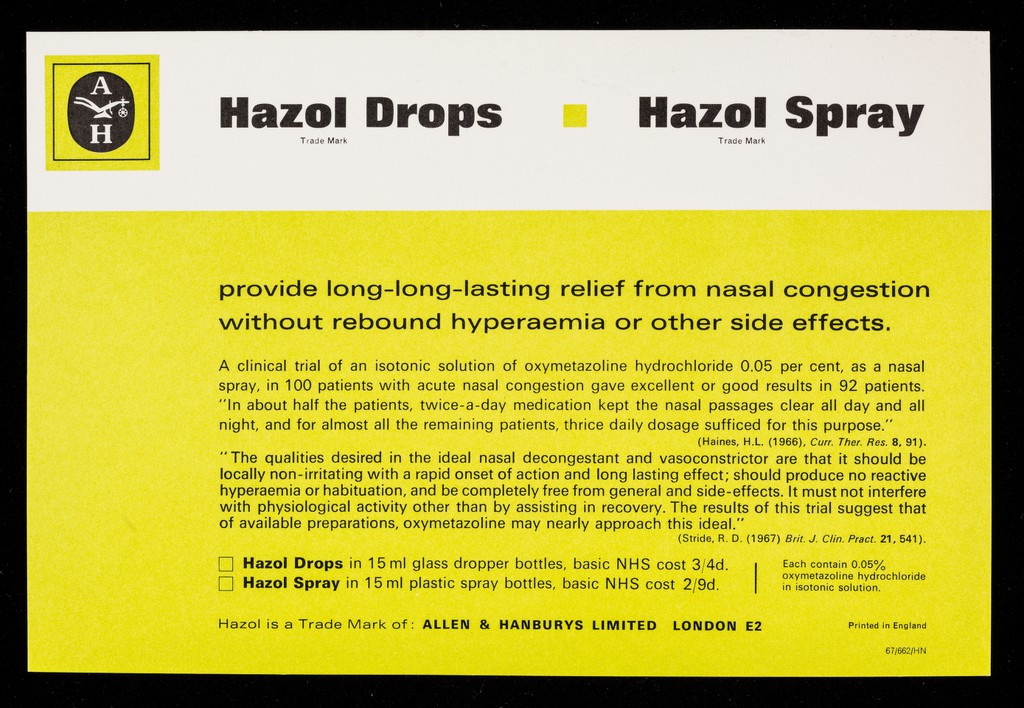 A
H

Hazol Drops
Trade Mark

Hazol Spray
Trade Mark

provide long-long-lasting relief from nasal congestion without rebound hyperaemia or other side effects.

A clinical trial of an isotonic solution of oxymetazoline hydrochloride 0.05 per cent, as a nasal spray, in 100 patients with acute nasal congestion gave excellent or good results in 92 patients. "In about half the patients, twice-a-day medication kept the nasal passages clear all day and all night, and for almost all the remaining patients, thrice daily dosage sufficed for this purpose."
(Haines, H.L. (1966), Curr. Ther. Res. 8, 91).

"The qualities desired in the ideal nasal decongestant and vasoconstrictor are that it should be locally non-irritating with a rapid onset of action and long lasting effect; should produce no reactive hyperaemia or habituation, and be completely free from general and side-effects. It must not interfere with physiological activity other than by assisting in recovery. The results of this trial suggest that of available preparations, oxymetazoline may nearly approach this ideal."
(Stride, R. D. (1967) Brit. J. Clin. Pract. 21, 541).

Hazol Drops in 15 ml glass dropper bottles, basic NHS cost 3/4d.
Hazol Spray in 15 ml plastic spray bottles, basic NHS cost 2/9d.

Each contain 0.05% oxymetazoline hydrochloride in isotonic solution.

Hazol is a Trade Mark of: ALLEN & HANBURYS LIMITED LONDON E2

Printed in England

67/662/HN